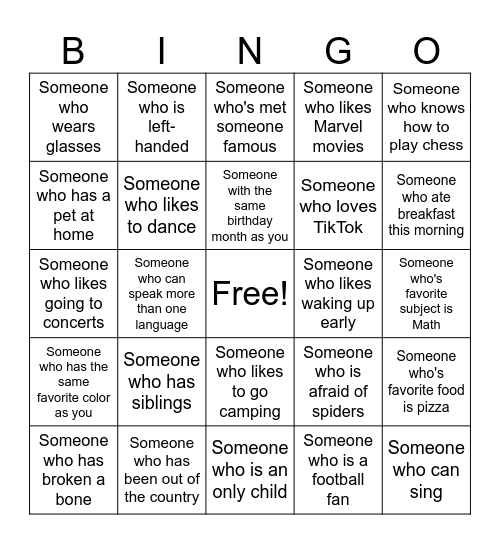 | B | I | N | G | O |
|---|---|---|---|---|
| Someone who wears glasses | Someone who is left-handed | Someone who's met someone famous | Someone who likes Marvel movies | Someone who knows how to play chess |
| Someone who has a pet at home | Someone who likes to dance | Someone with the same birthday month as you | Someone who loves TikTok | Someone who ate breakfast this morning |
| Someone who likes going to concerts | Someone who can speak more than one language | Free! | Someone who likes waking up early | Someone who's favorite subject is Math |
| Someone who has the same favorite color as you | Someone who has siblings | Someone who likes to go camping | Someone who is afraid of spiders | Someone who's favorite food is pizza |
| Someone who has broken a bone | Someone who has been out of the country | Someone who is an only child | Someone who is a football fan | Someone who can sing |